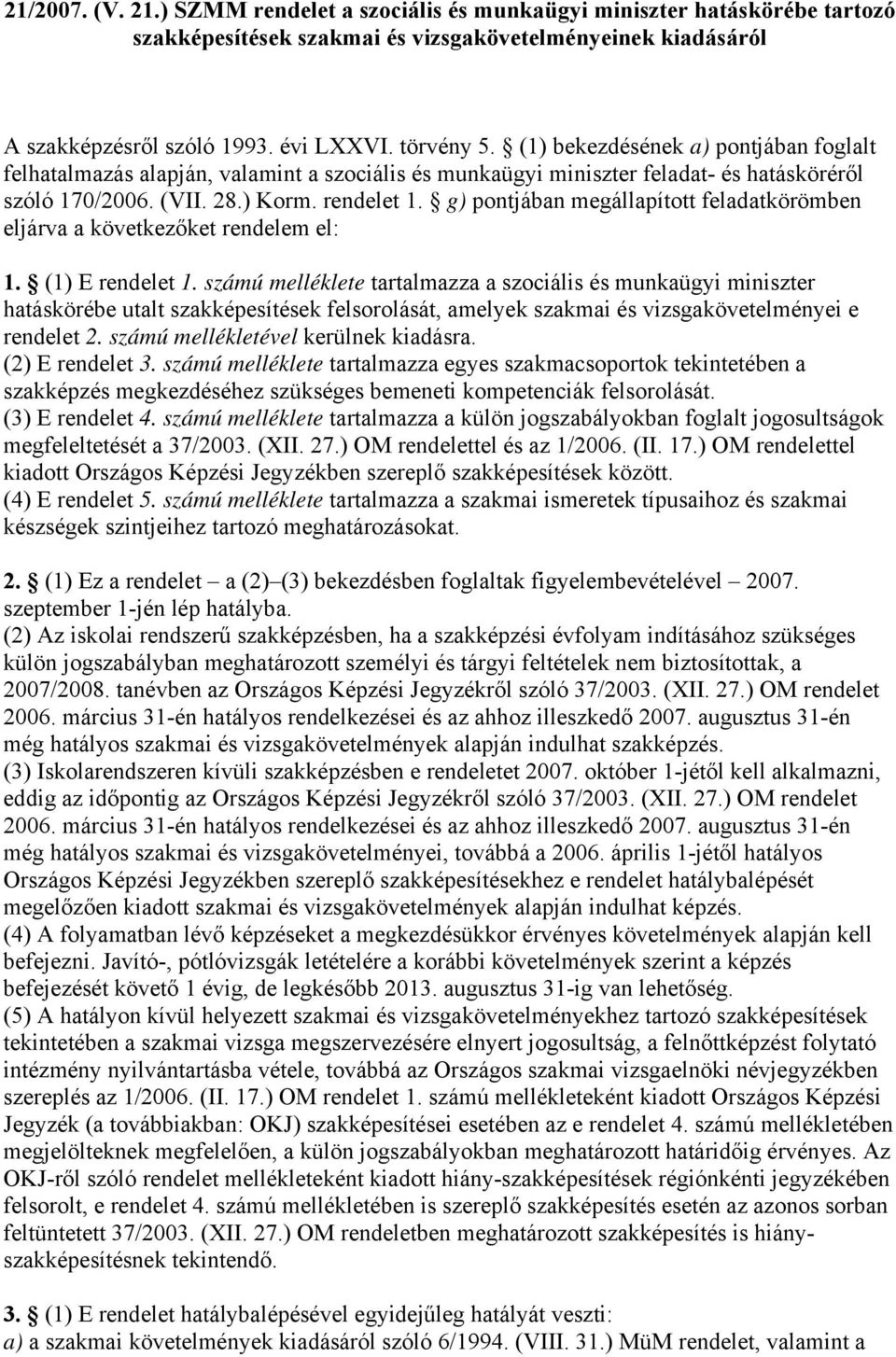 21/2007. (V. 21.) SZMM rendelet a szociális és munkaügyi miniszter hatáskörébe tartozó szakképesítések szakmai és vizsgakövetelményeinek kiadásáról

A szakképzésről szóló 1993. évi LXXVI. törvény 5. § (1) bekezdésének a) pontjában foglalt felhatalmazás alapján, valamint a szociális és munkaügyi miniszter feladat- és hatásköréről szóló 170/2006. (VII. 28.) Korm. rendelet 1. § g) pontjában megállapított feladatkörömben eljárva a következőket rendelem el:

1. § (1) E rendelet 1. számú melléklete tartalmazza a szociális és munkaügyi miniszter hatáskörébe utalt szakképesítések felsorolását, amelyek szakmai és vizsgakövetelményei e rendelet 2. számú mellékletével kerülnek kiadásra.
(2) E rendelet 3. számú melléklete tartalmazza egyes szakmacsoportok tekintetében a szakképzés megkezdéséhez szükséges bemeneti kompetenciák felsorolását.
(3) E rendelet 4. számú melléklete tartalmazza a külön jogszabályokban foglalt jogosultságok megfeleltetését a 37/2003. (XII. 27.) OM rendelettel és az 1/2006. (II. 17.) OM rendelettel kiadott Országos Képzési Jegyzékben szereplő szakképesítések között.
(4) E rendelet 5. számú melléklete tartalmazza a szakmai ismeretek típusaihoz és szakmai készségek szintjeihez tartozó meghatározásokat.

2. § (1) Ez a rendelet – a (2)–(3) bekezdésben foglaltak figyelembevételével – 2007. szeptember 1-jén lép hatályba.
(2) Az iskolai rendszerű szakképzésben, ha a szakképzési évfolyam indításához szükséges külön jogszabályban meghatározott személyi és tárgyi feltételek nem biztosítottak, a 2007/2008. tanévben az Országos Képzési Jegyzékről szóló 37/2003. (XII. 27.) OM rendelet 2006. március 31-én hatályos rendelkezései és az ahhoz illeszkedő 2007. augusztus 31-én még hatályos szakmai és vizsgakövetelmények alapján indulhat szakképzés.
(3) Iskolarendszeren kívüli szakképzésben e rendeletet 2007. október 1-jétől kell alkalmazni, eddig az időpontig az Országos Képzési Jegyzékről szóló 37/2003. (XII. 27.) OM rendelet 2006. március 31-én hatályos rendelkezései és az ahhoz illeszkedő 2007. augusztus 31-én még hatályos szakmai és vizsgakövetelményei, továbbá a 2006. április 1-jétől hatályos Országos Képzési Jegyzékben szereplő szakképesítésekhez e rendelet hatálybalépését megelőzően kiadott szakmai és vizsgakövetelmények alapján indulhat képzés.
(4) A folyamatban lévő képzéseket a megkezdésükkor érvényes követelmények alapján kell befejezni. Javító-, pótlóvizsgák letételére a korábbi követelmények szerint a képzés befejezését követő 1 évig, de legkésőbb 2013. augusztus 31-ig van lehetőség.
(5) A hatályon kívül helyezett szakmai és vizsgakövetelményekhez tartozó szakképesítések tekintetében a szakmai vizsga megszervezésére elnyert jogosultság, a felnőttképzést folytató intézmény nyilvántartásba vétele, továbbá az Országos szakmai vizsgaelnöki névjegyzékben szereplés az 1/2006. (II. 17.) OM rendelet 1. számú mellékleteként kiadott Országos Képzési Jegyzék (a továbbiakban: OKJ) szakképesítései esetében az e rendelet 4. számú mellékletében megjelölteknek megfelelően, a külön jogszabályokban meghatározott határidőig érvényes. Az OKJ-ről szóló rendelet mellékleteként kiadott hiány-szakképesítések régiónkénti jegyzékében felsorolt, e rendelet 4. számú mellékletében is szereplő szakképesítés esetén az azonos sorban feltüntetett 37/2003. (XII. 27.) OM rendeletben meghatározott szakképesítés is hiány-szakképesítésnek tekintendő.

3. § (1) E rendelet hatálybalépésével egyidejűleg hatályát veszti:
a) a szakmai követelmények kiadásáról szóló 6/1994. (VIII. 31.) MüM rendelet, valamint a